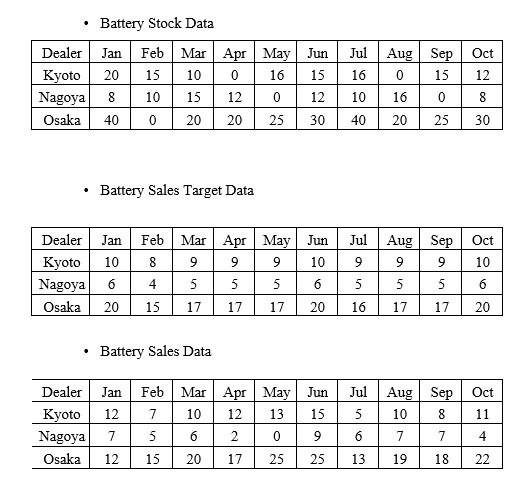 • Battery Stock Data

| Dealer | Jan | Feb | Mar | Apr | May | Jun | Jul | Aug | Sep | Oct |
|---|---|---|---|---|---|---|---|---|---|---|
| Kyoto | 20 | 15 | 10 | 0 | 16 | 15 | 16 | 0 | 15 | 12 |
| Nagoya | 8 | 10 | 15 | 12 | 0 | 12 | 10 | 16 | 0 | 8 |
| Osaka | 40 | 0 | 20 | 20 | 25 | 30 | 40 | 20 | 25 | 30 |

• Battery Sales Target Data

| Dealer | Jan | Feb | Mar | Apr | May | Jun | Jul | Aug | Sep | Oct |
|---|---|---|---|---|---|---|---|---|---|---|
| Kyoto | 10 | 8 | 9 | 9 | 9 | 10 | 9 | 9 | 9 | 10 |
| Nagoya | 6 | 4 | 5 | 5 | 5 | 6 | 5 | 5 | 5 | 6 |
| Osaka | 20 | 15 | 17 | 17 | 17 | 20 | 16 | 17 | 17 | 20 |

• Battery Sales Data

| Dealer | Jan | Feb | Mar | Apr | May | Jun | Jul | Aug | Sep | Oct |
|---|---|---|---|---|---|---|---|---|---|---|
| Kyoto | 12 | 7 | 10 | 12 | 13 | 15 | 5 | 10 | 8 | 11 |
| Nagoya | 7 | 5 | 6 | 2 | 0 | 9 | 6 | 7 | 7 | 4 |
| Osaka | 12 | 15 | 20 | 17 | 25 | 25 | 13 | 19 | 18 | 22 |